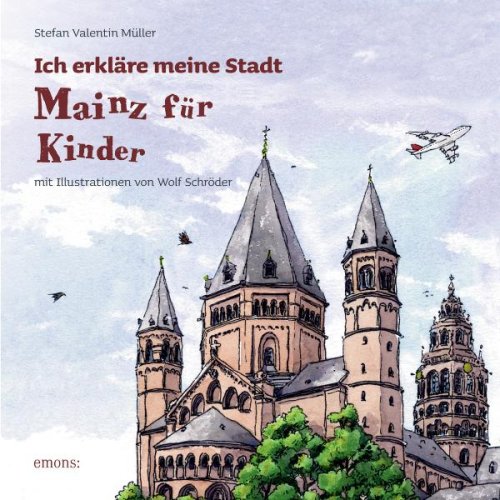 Stefan Valentin Müller

Ich erkläre meine Stadt

Mainz für Kinder

mit Illustrationen von Wolf Schröder

emons: